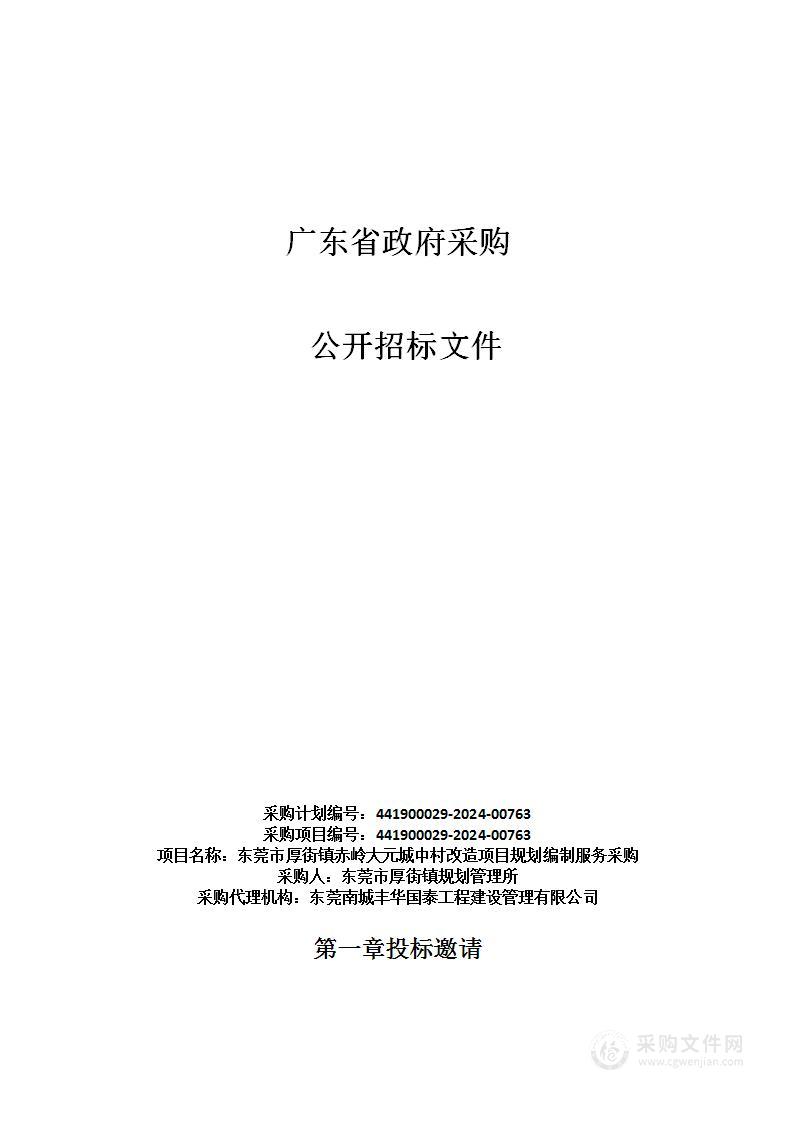 广东省政府采购

公开招标文件

采购计划编号：441900029-2024-00763
采购项目编号：441900029-2024-00763
项目名称：东莞市厚街镇赤岭大元城中村改造项目规划编制服务采购
采购人：东莞市厚街镇规划管理所
采购代理机构：东莞南城丰华国泰工程建设管理有限公司

第一章投标邀请

采购文件网
www.cgwenjian.com